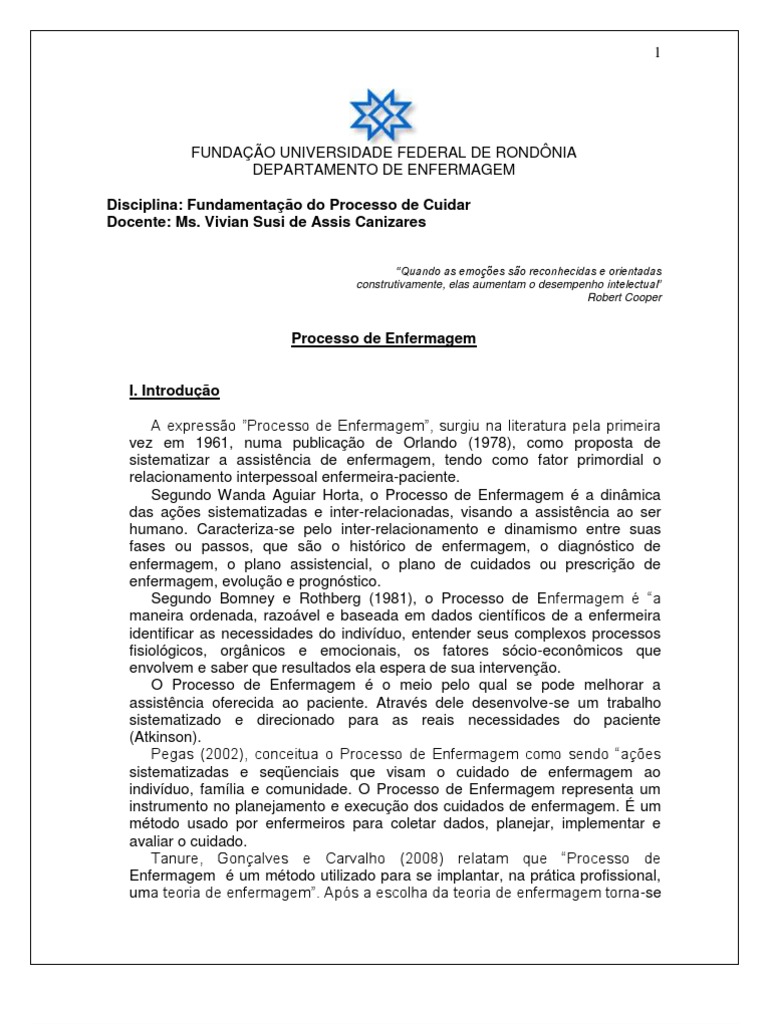 1

FUNDAÇÃO UNIVERSIDADE FEDERAL DE RONDÔNIA
DEPARTAMENTO DE ENFERMAGEM

Disciplina: Fundamentação do Processo de Cuidar
Docente: Ms. Vivian Susi de Assis Canizares

"Quando as emoções são reconhecidas e orientadas construtivamente, elas aumentam o desempenho intelectual"
Robert Cooper

Processo de Enfermagem

I. Introdução

A expressão "Processo de Enfermagem", surgiu na literatura pela primeira vez em 1961, numa publicação de Orlando (1978), como proposta de sistematizar a assistência de enfermagem, tendo como fator primordial o relacionamento interpessoal enfermeira-paciente.

Segundo Wanda Aguiar Horta, o Processo de Enfermagem é a dinâmica das ações sistematizadas e inter-relacionadas, visando a assistência ao ser humano. Caracteriza-se pelo inter-relacionamento e dinamismo entre suas fases ou passos, que são o histórico de enfermagem, o diagnóstico de enfermagem, o plano assistencial, o plano de cuidados ou prescrição de enfermagem, evolução e prognóstico.

Segundo Bomney e Rothberg (1981), o Processo de Enfermagem é "a maneira ordenada, razoável e baseada em dados científicos de a enfermeira identificar as necessidades do indivíduo, entender seus complexos processos fisiológicos, orgânicos e emocionais, os fatores sócio-econômicos que envolvem e saber que resultados ela espera de sua intervenção.

O Processo de Enfermagem é o meio pelo qual se pode melhorar a assistência oferecida ao paciente. Através dele desenvolve-se um trabalho sistematizado e direcionado para as reais necessidades do paciente (Atkinson).

Pegas (2002), conceitua o Processo de Enfermagem como sendo "ações sistematizadas e seqüenciais que visam o cuidado de enfermagem ao indivíduo, família e comunidade. O Processo de Enfermagem representa um instrumento no planejamento e execução dos cuidados de enfermagem. É um método usado por enfermeiros para coletar dados, planejar, implementar e avaliar o cuidado.

Tanure, Gonçalves e Carvalho (2008) relatam que "Processo de Enfermagem é um método utilizado para se implantar, na prática profissional, uma teoria de enfermagem". Após a escolha da teoria de enfermagem torna-se